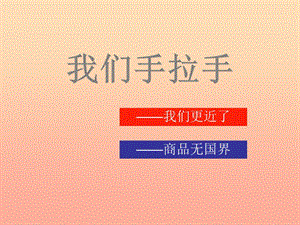 我们手拉手

——我们更近了

——商品无国界